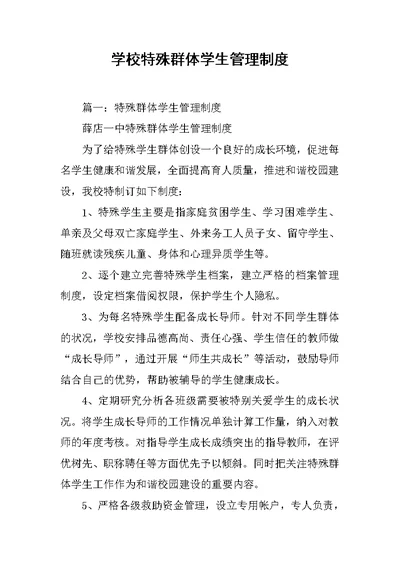 学校特殊群体学生管理制度

篇一：特殊群体学生管理制度

薛店一中特殊群体学生管理制度

为了给特殊学生群体创设一个良好的成长环境，促进每名学生健康和谐发展，全面提高育人质量，推进和谐校园建设，我校特制订如下制度：

1、特殊学生主要是指家庭贫困学生、学习困难学生、单亲及父母双亡家庭学生、外来务工人员子女、留守学生、随班就读残疾儿童、身体和心理异质学生等。

2、逐个建立完善特殊学生档案，建立严格的档案管理制度，设定档案借阅权限，保护学生个人隐私。

3、为每名特殊学生配备成长导师。针对不同学生群体的状况，学校安排品德高尚、责任心强、学生信任的教师做“成长导师”，通过开展“师生共成长”等活动，鼓励导师结合自己的优势，帮助被辅导的学生健康成长。

4、定期研究分析各班级需要被特别关爱学生的成长状况。将学生成长导师的工作情况单独计算工作量，纳入对教师的年度考核。对指导学生成长成绩突出的指导教师，在评优树先、职称聘任等方面优先予以倾斜。同时把关注特殊群体学生工作作为和谐校园建设的重要内容。

5、严格各级救助资金管理，设立专用帐户，专人负责，